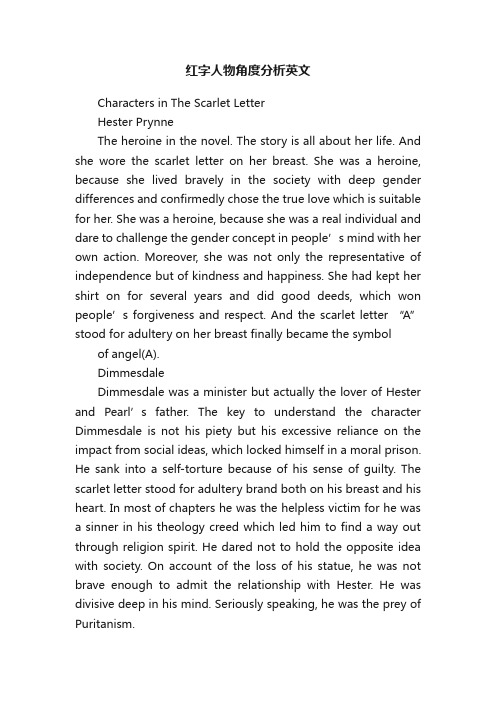 红字人物角度分析英文

Characters in The Scarlet Letter

Hester Prynne

The heroine in the novel. The story is all about her life. And she wore the scarlet letter on her breast. She was a heroine, because she lived bravely in the society with deep gender differences and confirmedly chose the true love which is suitable for her. She was a heroine, because she was a real individual and dare to challenge the gender concept in people’s mind with her own action. Moreover, she was not only the representative of independence but of kindness and happiness. She had kept her shirt on for several years and did good deeds, which won people’s forgiveness and respect. And the scarlet letter “A” stood for adultery on her breast finally became the symbol

of angel(A).

Dimmesdale

Dimmesdale was a minister but actually the lover of Hester and Pearl’s father. The key to understand the character Dimmesdale is not his piety but his excessive reliance on the impact from social ideas, which locked himself in a moral prison. He sank into a self-torture because of his sense of guilty. The scarlet letter stood for adultery brand both on his breast and his heart. In most of chapters he was the helpless victim for he was a sinner in his theology creed which led him to find a way out through religion spirit. He dared not to hold the opposite idea with society. On account of the loss of his statue, he was not brave enough to admit the relationship with Hester. He was divisive deep in his mind. Seriously speaking, he was the prey of Puritanism.